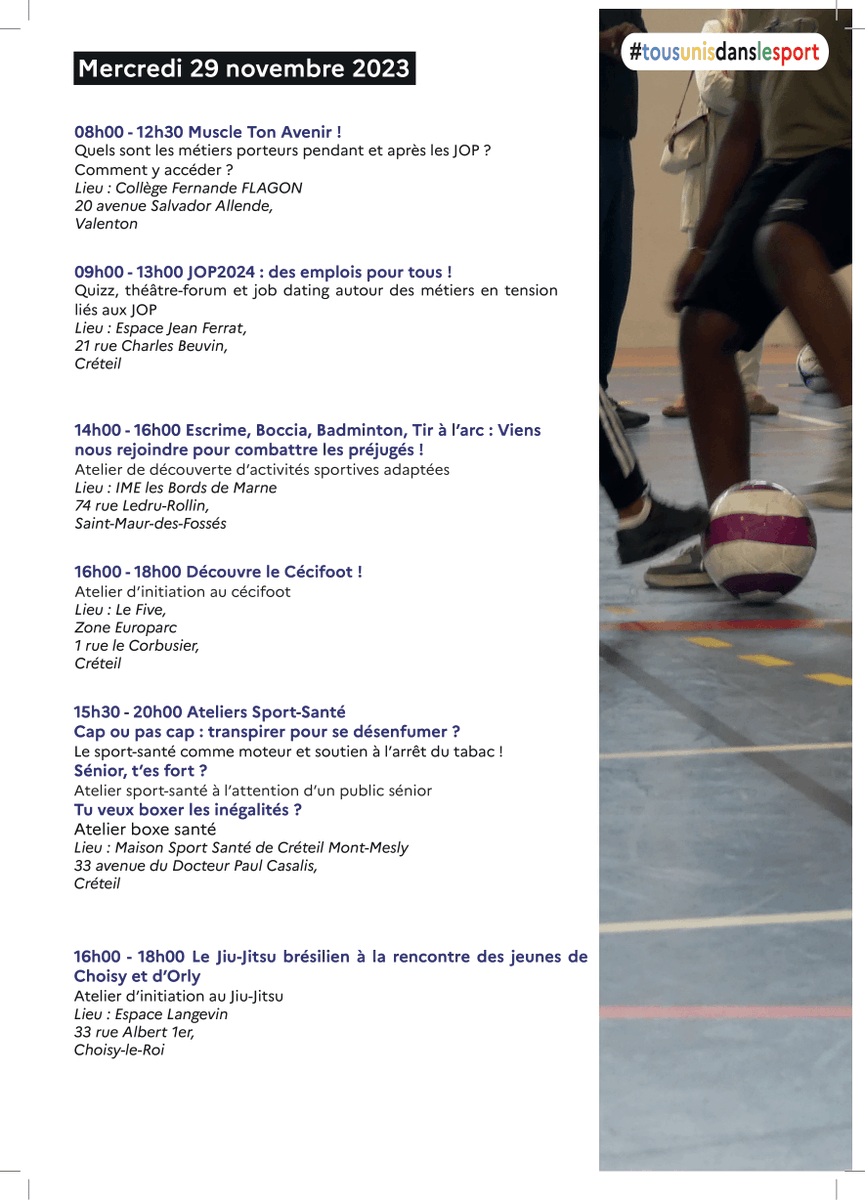 Mercredi 29 novembre 2023

#tousunisdanslesport

08h00 - 12h30 Muscle Ton Avenir !
Quels sont les métiers porteurs pendant et après les JOP ? Comment y accéder ?
Lieu : Collège Fernande FLAGON
20 avenue Salvador Allende,
Valenton

09h00 - 13h00 JOP2024 : des emplois pour tous !
Quizz, théâtre-forum et job dating autour des métiers en tension liés aux JOP
Lieu : Espace Jean Ferrat,
21 rue Charles Beuvin,
Créteil

14h00 - 16h00 Escrime, Boccia, Badminton, Tir à l'arc : Viens nous rejoindre pour combattre les préjugés !
Atelier de découverte d'activités sportives adaptées
Lieu : IME les Bords de Marne
74 rue Ledru-Rollin,
Saint-Maur-des-Fossés

16h00 - 18h00 Découvre le Cécifoot !
Atelier d'initiation au cécifoot
Lieu : Le Five,
Zone Europarc
1 rue le Corbusier,
Créteil

15h30 - 20h00 Ateliers Sport-Santé
Cap ou pas cap : transpirer pour se désenfumer ?
Le sport-santé comme moteur et soutien à l'arrêt du tabac !
Sénior, t'es fort ?
Atelier sport-santé à l'attention d'un public sénior
Tu veux boxer les inégalités ?
Atelier boxe santé
Lieu : Maison Sport Santé de Créteil Mont-Mesly
33 avenue du Docteur Paul Casalis,
Créteil

16h00 - 18h00 Le Jiu-Jitsu brésilien à la rencontre des jeunes de Choisy et d'Orly
Atelier d'initiation au Jiu-Jitsu
Lieu : Espace Langevin
33 rue Albert 1er,
Choisy-le-Roi